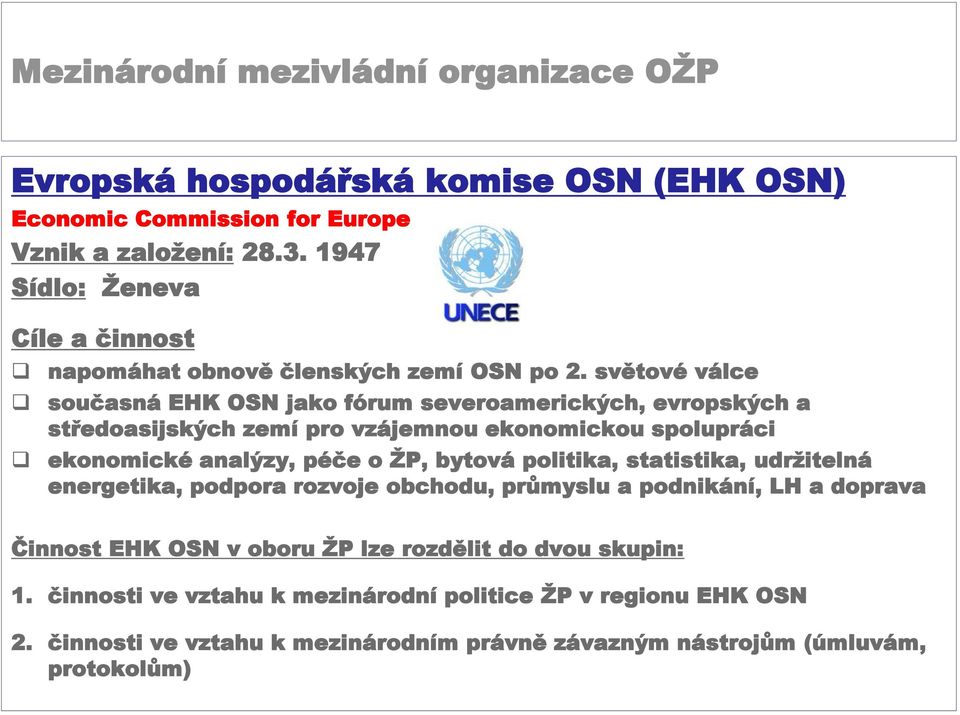 Mezinárodní mezivládní organizace OŽP

Evropská hospodářská komise OSN (EHK OSN)
Economic Commission for Europe
Vznik a založení: 28.3. 1947
Sídlo: Ženeva

UNECE

Cíle a činnost
❑ napomáhat obnově členských zemí OSN po 2. světové válce
❑ současná EHK OSN jako fórum severoamerických, evropských a středoasijských zemí pro vzájemnou ekonomickou spolupráci
❑ ekonomické analýzy, péče o ŽP, bytová politika, statistika, udržitelná energetika, podpora rozvoje obchodu, průmyslu a podnikání, LH a doprava

Činnost EHK OSN v oboru ŽP lze rozdělit do dvou skupin:

1. činnosti ve vztahu k mezinárodní politice ŽP v regionu EHK OSN

2. činnosti ve vztahu k mezinárodním právně závazným nástrojům (úmluvám, protokolům)